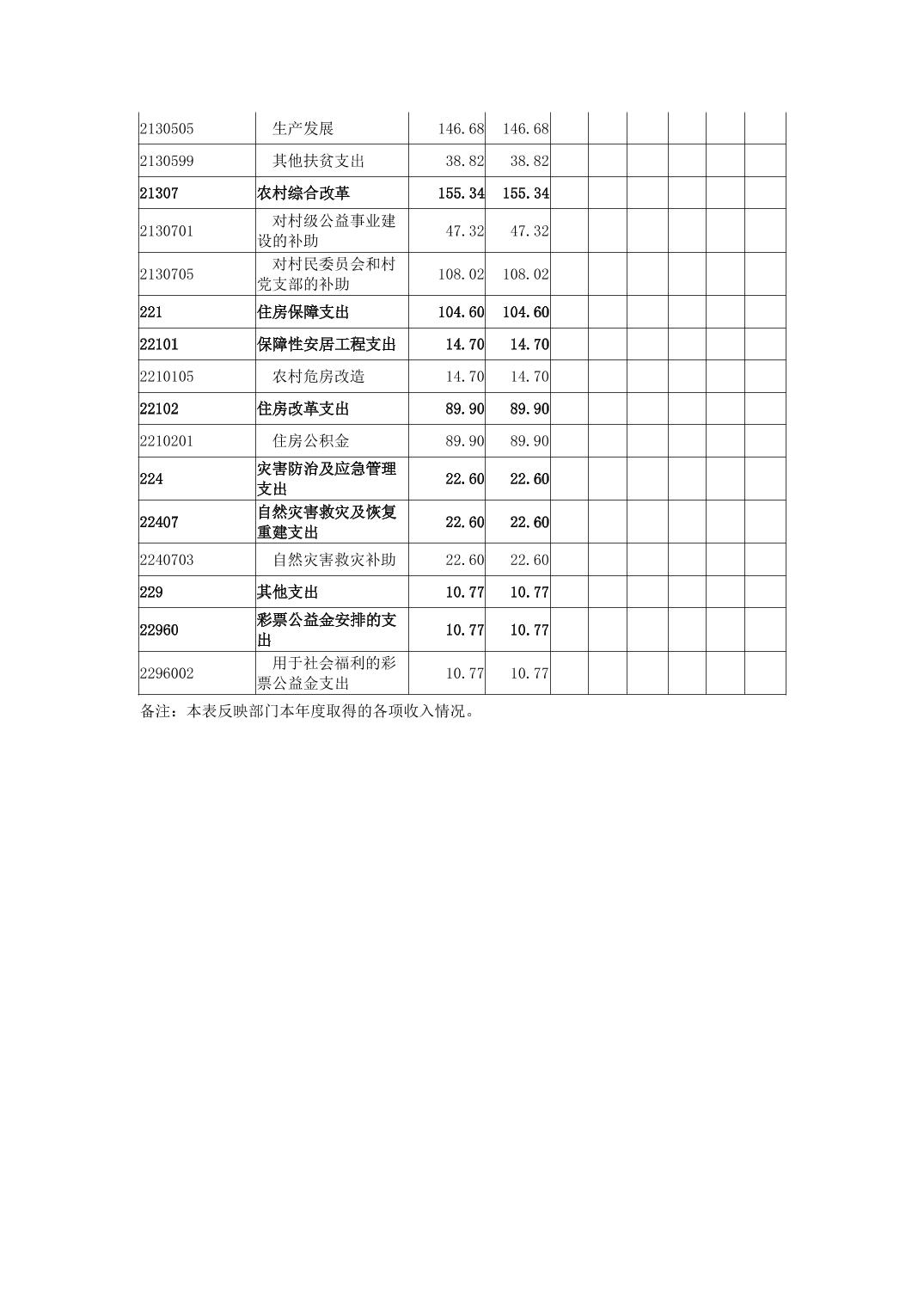 | | | | | | | | | | |
|---|---|---|---|---|---|---|---|---|---|
| 2130505 | 生产发展 | 146.68 | 146.68 | | | | | | |
| 2130599 | 其他扶贫支出 | 38.82 | 38.82 | | | | | | |
| 21307 | 农村综合改革 | 155.34 | 155.34 | | | | | | |
| 2130701 | 对村级公益事业建设的补助 | 47.32 | 47.32 | | | | | | |
| 2130705 | 对村民委员会和村党支部的补助 | 108.02 | 108.02 | | | | | | |
| 221 | 住房保障支出 | 104.60 | 104.60 | | | | | | |
| 22101 | 保障性安居工程支出 | 14.70 | 14.70 | | | | | | |
| 2210105 | 农村危房改造 | 14.70 | 14.70 | | | | | | |
| 22102 | 住房改革支出 | 89.90 | 89.90 | | | | | | |
| 2210201 | 住房公积金 | 89.90 | 89.90 | | | | | | |
| 224 | 灾害防治及应急管理支出 | 22.60 | 22.60 | | | | | | |
| 22407 | 自然灾害救灾及恢复重建支出 | 22.60 | 22.60 | | | | | | |
| 2240703 | 自然灾害救灾补助 | 22.60 | 22.60 | | | | | | |
| 229 | 其他支出 | 10.77 | 10.77 | | | | | | |
| 22960 | 彩票公益金安排的支出 | 10.77 | 10.77 | | | | | | |
| 2296002 | 用于社会福利的彩票公益金支出 | 10.77 | 10.77 | | | | | | |

备注：本表反映部门本年度取得的各项收入情况。